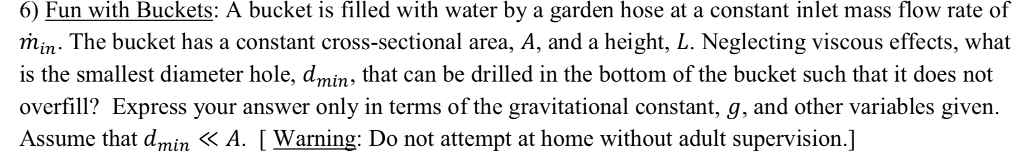 6) Fun with Buckets: A bucket is filled with water by a garden hose at a constant inlet mass flow rate of $\dot{m}_{in}$. The bucket has a constant cross-sectional area, $A$, and a height, $L$. Neglecting viscous effects, what is the smallest diameter hole, $d_{min}$, that can be drilled in the bottom of the bucket such that it does not overfill? Express your answer only in terms of the gravitational constant, $g$, and other variables given. Assume that $d_{min} \ll A$. [ Warning: Do not attempt at home without adult supervision.]